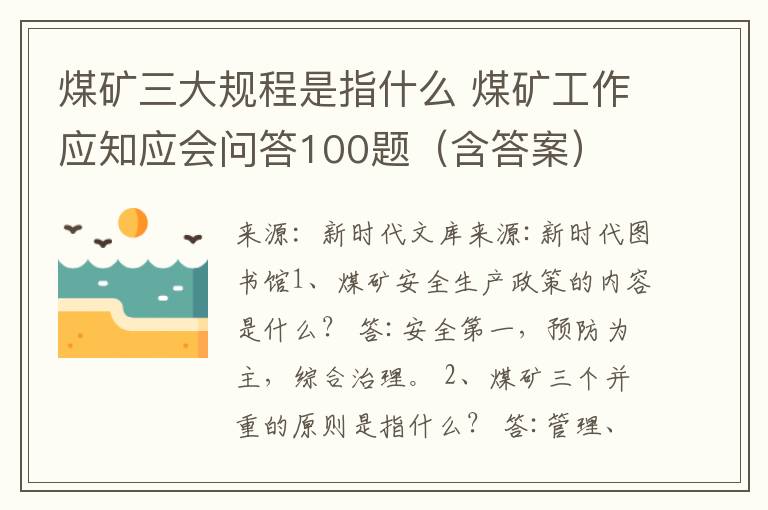 煤矿三大规程是指什么 煤矿工作应知应会问答100题（含答案）

来源：新时代文库来源:新时代图书馆1、煤矿安全生产政策的内容是什么？ 答:安全第一，预防为主，综合治理。 2、煤矿三个并重的原则是指什么？ 答:管理、